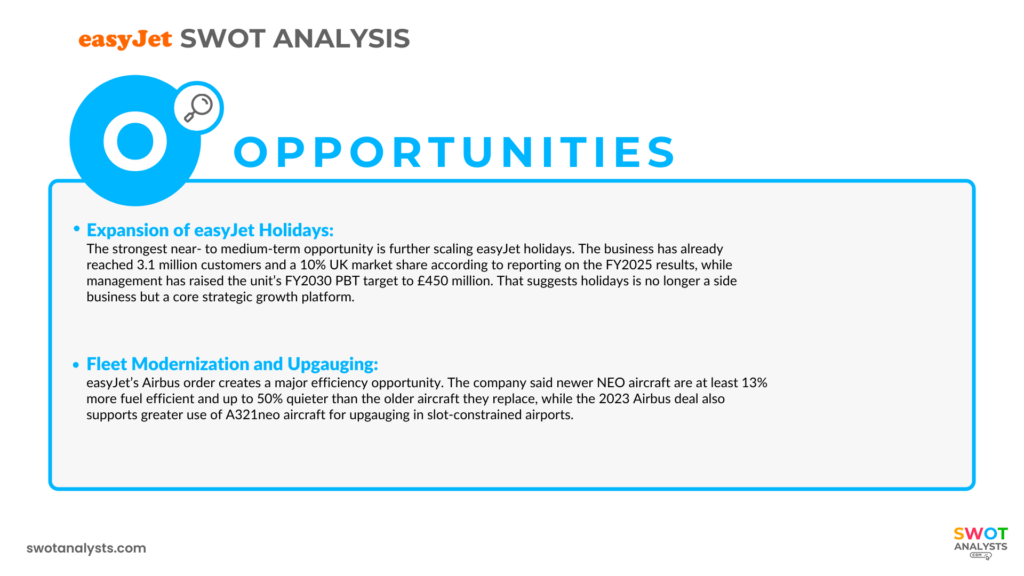 easyJet SWOT ANALYSIS

O

OPPORTUNITIES

• Expansion of easyJet Holidays:
The strongest near- to medium-term opportunity is further scaling easyJet holidays. The business has already reached 3.1 million customers and a 10% UK market share according to reporting on the FY2025 results, while management has raised the unit's FY2030 PBT target to £450 million. That suggests holidays is no longer a side business but a core strategic growth platform.

• Fleet Modernization and Upgauging:
easyJet's Airbus order creates a major efficiency opportunity. The company said newer NEO aircraft are at least 13% more fuel efficient and up to 50% quieter than the older aircraft they replace, while the 2023 Airbus deal also supports greater use of A321neo aircraft for upgauging in slot-constrained airports.

swotanalysts.com

SWOT ANALYSTS